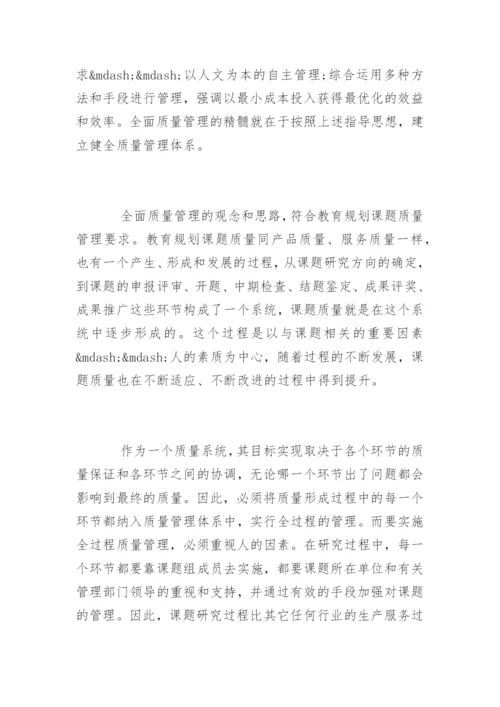 求&mdash;&mdash;以人文为本的自主管理;综合运用多种方法和手段进行管理，强调以最小成本投入获得最优化的效益和效率。全面质量管理的精髓就在于按照上述指导思想，建立健全质量管理体系。

全面质量管理的观念和思路，符合教育规划课题质量管理要求。教育规划课题质量同产品质量、服务质量一样，也有一个产生、形成和发展的过程，从课题研究方向的确定，到课题的申报评审、开题、中期检查、结题鉴定、成果评奖、成果推广这些环节构成了一个系统，课题质量就是在这个系统中逐步形成的。这个过程是以与课题相关的重要因素&mdash;&mdash;人的素质为中心，随着过程的不断发展，课题质量也在不断适应、不断改进的过程中得到提升。

作为一个质量系统，其目标实现取决于各个环节的质量保证和各环节之间的协调，无论哪一个环节出了问题都会影响到最终的质量。因此，必须将质量形成过程中的每一个环节都纳入质量管理体系中，实行全过程的管理。而要实施全过程质量管理，必须重视人的因素。在研究过程中，每一个环节都要靠课题组成员去实施，都要课题所在单位和有关管理部门领导的重视和支持，并通过有效的手段加强对课题的管理。因此，课题研究过程比其它任何行业的生产服务过